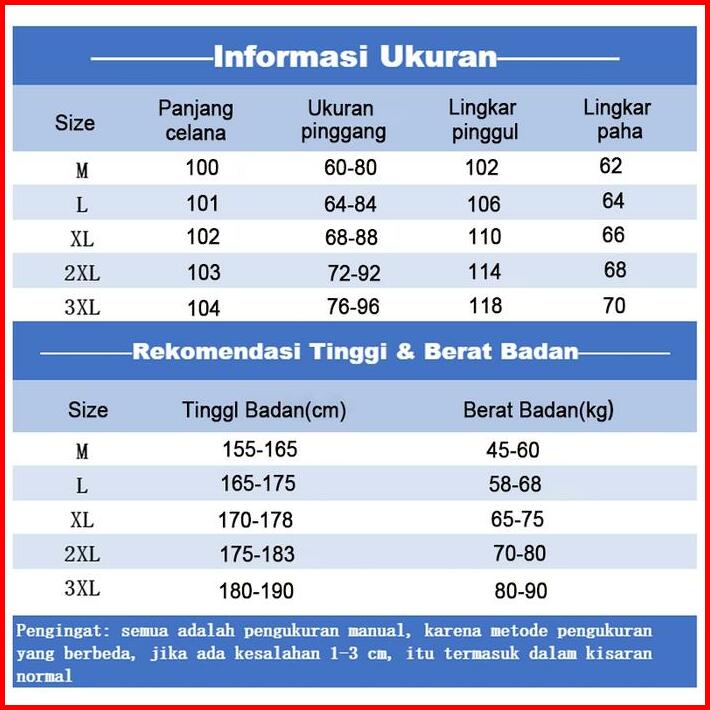 Informasi Ukuran

| Size | Panjang celana | Ukuran pinggang | Lingkar pinggul | Lingkar paha |
|---|---|---|---|---|
| M | 100 | 60-80 | 102 | 62 |
| L | 101 | 64-84 | 106 | 64 |
| XL | 102 | 68-88 | 110 | 66 |
| 2XL | 103 | 72-92 | 114 | 68 |
| 3XL | 104 | 76-96 | 118 | 70 |

Rekomendasi Tinggi & Berat Badan

| Size | Tinggl Badan(cm) | Berat Badan(kg) |
|---|---|---|
| M | 155-165 | 45-60 |
| L | 165-175 | 58-68 |
| XL | 170-178 | 65-75 |
| 2XL | 175-183 | 70-80 |
| 3XL | 180-190 | 80-90 |

Pengingat: semua adalah pengukuran manual, karena metode pengukuran yang berbeda, jika ada kesalahan 1-3 cm, itu termasuk dalam kisaran normal